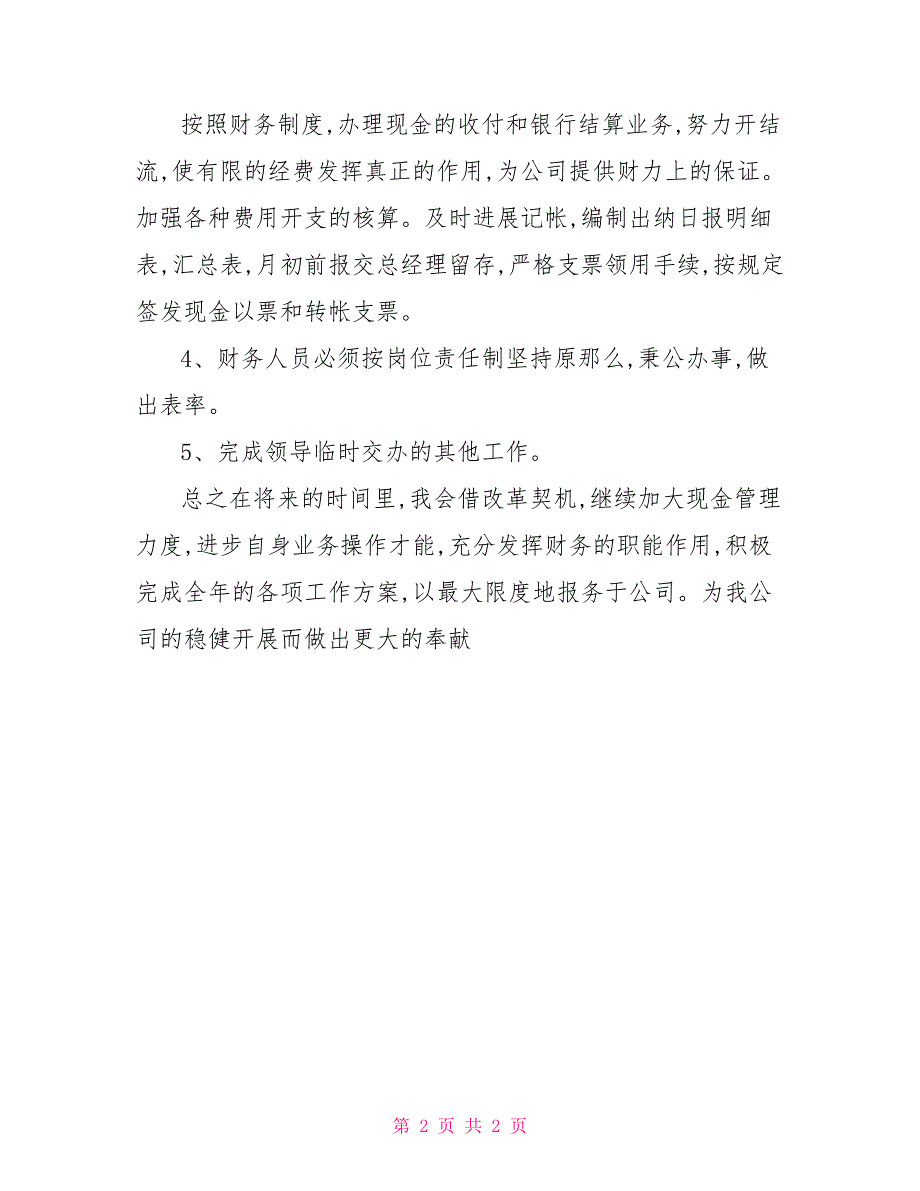 按照财务制度,办理现金的收付和银行结算业务,努力开结流,使有限的经费发挥真正的作用,为公司提供财力上的保证。加强各种费用开支的核算。及时进展记帐,编制出纳日报明细表,汇总表,月初前报交总经理留存,严格支票领用手续,按规定签发现金以票和转帐支票。

4、财务人员必须按岗位责任制坚持原那么,秉公办事,做出表率。

5、完成领导临时交办的其他工作。

总之在将来的时间里,我会借改革契机,继续加大现金管理力度,进步自身业务操作才能,充分发挥财务的职能作用,积极完成全年的各项工作方案,以最大限度地报务于公司。为我公司的稳健开展而做出更大的奉献

第 2 页 共 2 页